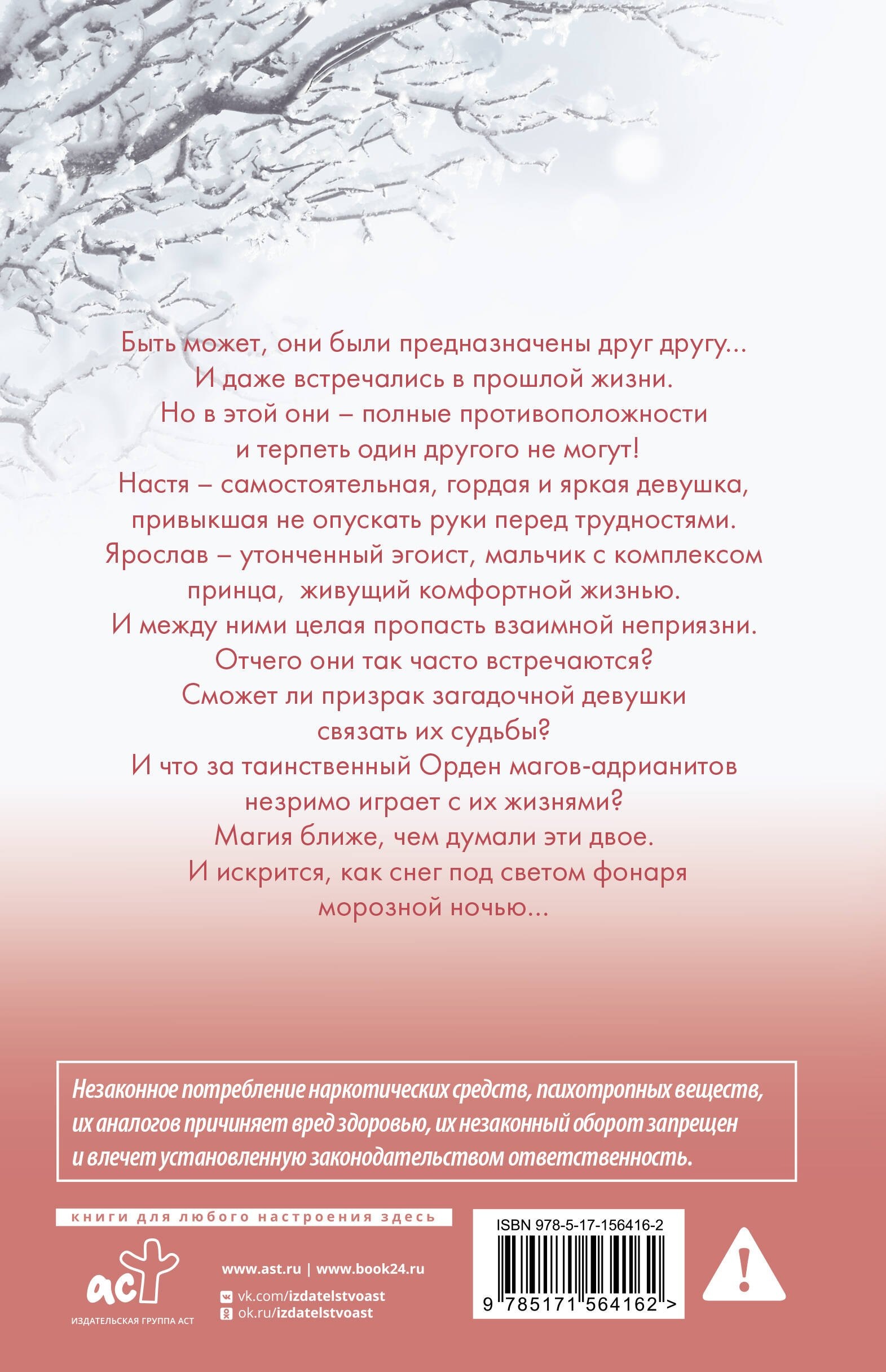 Быть может, они были предназначены друг другу...
И даже встречались в прошлой жизни.
Но в этой они – полные противоположности
и терпеть один другого не могут!
Настя – самостоятельная, гордая и яркая девушка,
привыкшая не опускать руки перед трудностями.
Ярослав – утонченный эгоист, мальчик с комплексом
принца, живущий комфортной жизнью.
И между ними целая пропасть взаимной неприязни.
Отчего они так часто встречаются?
Сможет ли призрак загадочной девушки
связать их судьбы?
И что за таинственный Орден магов-адрианитов
незримо играет с их жизнями?
Магия ближе, чем думали эти двое.
И искрится, как снег под светом фонаря
морозной ночью...

Незаконное потребление наркотических средств, психотропных веществ, их аналогов причиняет вред здоровью, их незаконный оборот запрещен и влечет установленную законодательством ответственность.

книги для любого настроения здесь

аст
ИЗДАТЕЛЬСКАЯ ГРУППА АСТ

www.ast.ru | www.book24.ru
vk.com/izdatelstvoast
ok.ru/izdatelstvoast

ISBN 978-5-17-156416-2
9 785171 564162 >

!